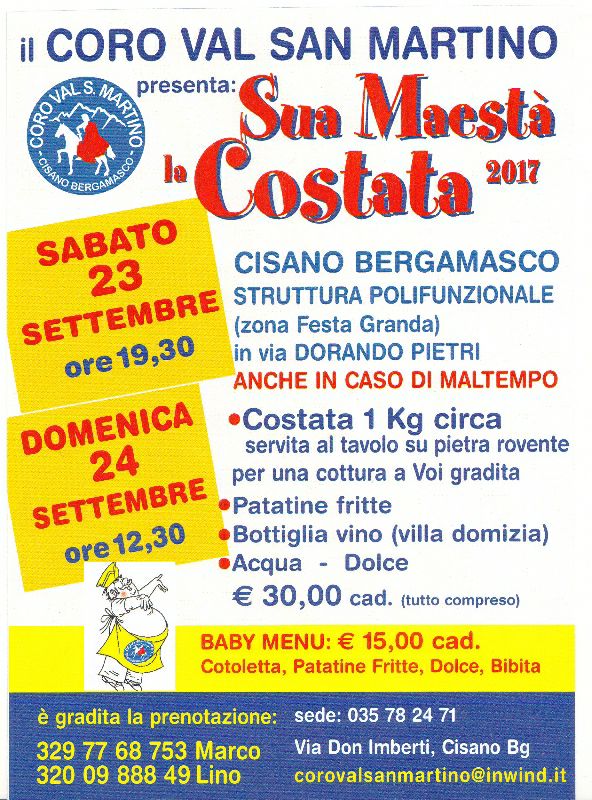 il CORO VAL SAN MARTINO

CORO VAL S. MARTINO
CISANO BERGAMASCO

presenta:
Sua Maestà
la Costata 2017

SABATO
23
SETTEMBRE
ore 19,30

DOMENICA
24
SETTEMBRE
ore 12,30

CISANO BERGAMASCO
STRUTTURA POLIFUNZIONALE
(zona Festa Granda)
in via DORANDO PIETRI
ANCHE IN CASO DI MALTEMPO

• Costata 1 Kg circa
servita al tavolo su pietra rovente per una cottura a Voi gradita
• Patatine fritte
• Bottiglia vino (villa domizia)
• Acqua - Dolce
€ 30,00 cad. (tutto compreso)

BABY MENU: € 15,00 cad.
Cotoletta, Patatine Fritte, Dolce, Bibita

è gradita la prenotazione:
329 77 68 753 Marco
320 09 888 49 Lino

sede: 035 78 24 71
Via Don Imberti, Cisano Bg
corovalsanmartino@inwind.it